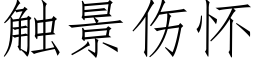 触景伤怀